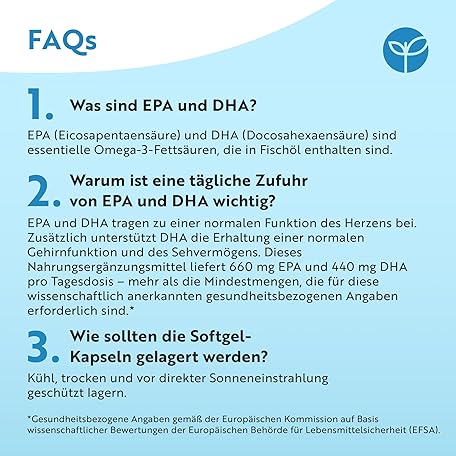 FAQs

1. Was sind EPA und DHA?

EPA (Eicosapentaensäure) und DHA (Docosahexaensäure) sind essentielle Omega-3-Fettsäuren, die in Fischöl enthalten sind.

2. Warum ist eine tägliche Zufuhr von EPA und DHA wichtig?

EPA und DHA tragen zu einer normalen Funktion des Herzens bei. Zusätzlich unterstützt DHA die Erhaltung einer normalen Gehirnfunktion und des Sehvermögens. Dieses Nahrungsergänzungsmittel liefert 660 mg EPA und 440 mg DHA pro Tagesdosis – mehr als die Mindestmengen, die für diese wissenschaftlich anerkannten gesundheitsbezogenen Angaben erforderlich sind.*

3. Wie sollten die Softgel-Kapseln gelagert werden?

Kühl, trocken und vor direkter Sonneneinstrahlung geschützt lagern.

*Gesundheitsbezogene Angaben gemäß der Europäischen Kommission auf Basis wissenschaftlicher Bewertungen der Europäischen Behörde für Lebensmittelsicherheit (EFSA).